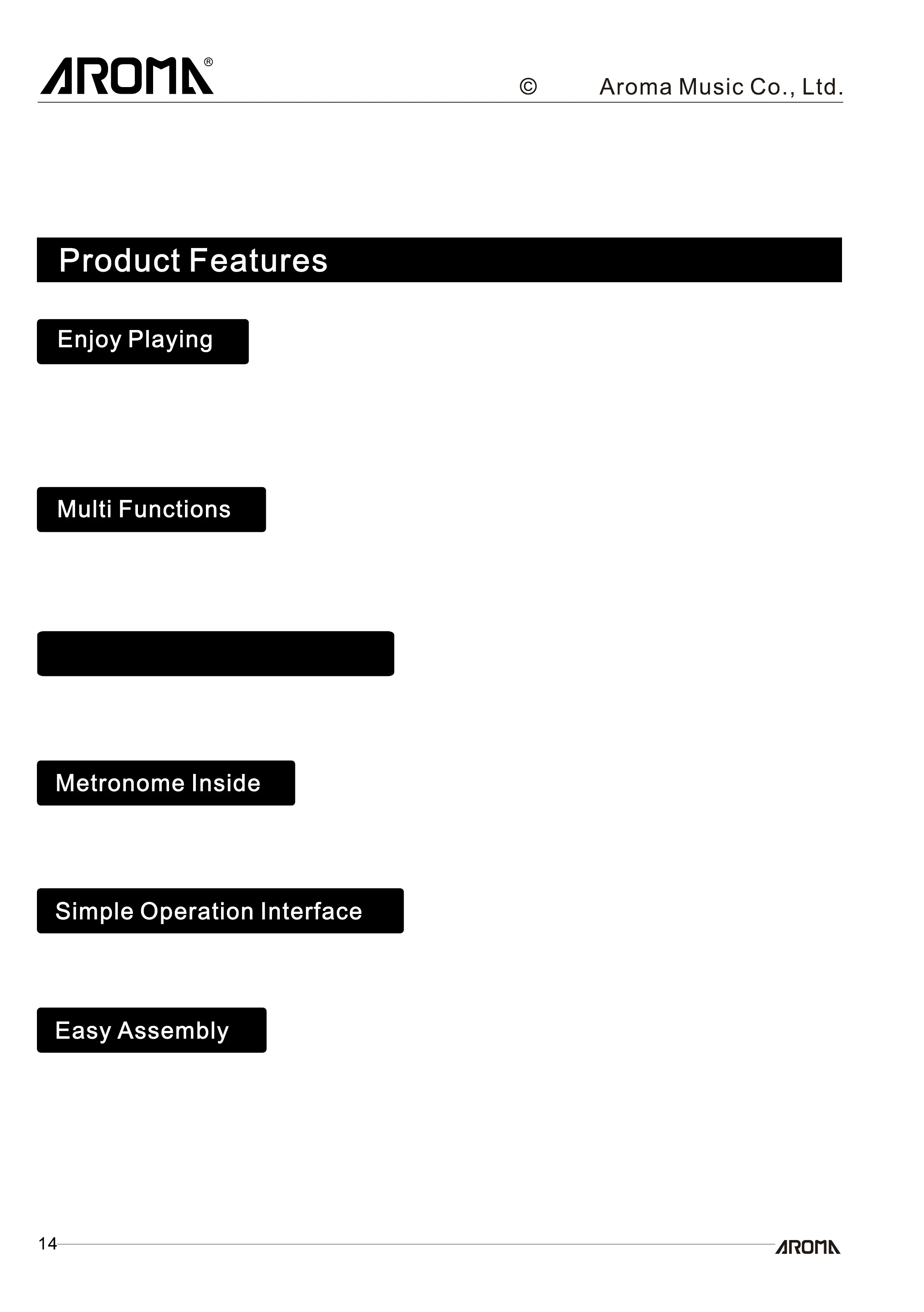 AROMA®

© Aroma Music Co., Ltd.

Product Features

Enjoy Playing

Multi Functions

Metronome Inside

Simple Operation Interface

Easy Assembly

14

AROMA